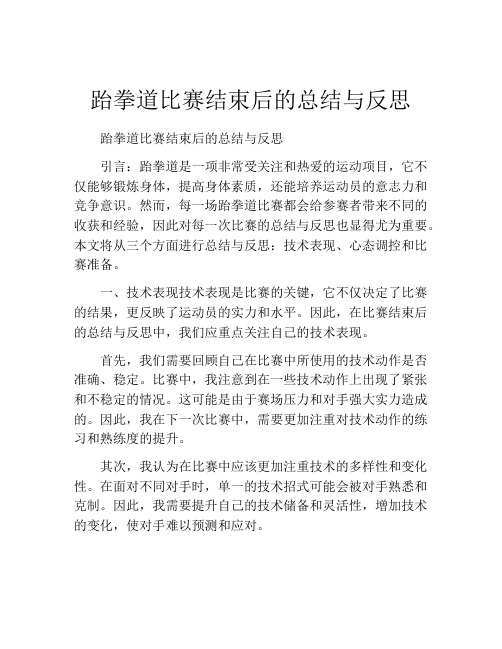 跆拳道比赛结束后的总结与反思

跆拳道比赛结束后的总结与反思

引言：跆拳道是一项非常受关注和热爱的运动项目，它不仅能够锻炼身体，提高身体素质，还能培养运动员的意志力和竞争意识。然而，每一场跆拳道比赛都会给参赛者带来不同的收获和经验，因此对每一次比赛的总结与反思也显得尤为重要。本文将从三个方面进行总结与反思：技术表现、心态调控和比赛准备。

一、技术表现技术表现是比赛的关键，它不仅决定了比赛的结果，更反映了运动员的实力和水平。因此，在比赛结束后的总结与反思中，我们应重点关注自己的技术表现。

首先，我们需要回顾自己在比赛中所使用的技术动作是否准确、稳定。比赛中，我注意到在一些技术动作上出现了紧张和不稳定的情况。这可能是由于赛场压力和对手强大实力造成的。因此，我在下一次比赛中，需要更加注重对技术动作的练习和熟练度的提升。

其次，我认为在比赛中应该更加注重技术的多样性和变化性。在面对不同对手时，单一的技术招式可能会被对手熟悉和克制。因此，我需要提升自己的技术储备和灵活性，增加技术的变化，使对手难以预测和应对。